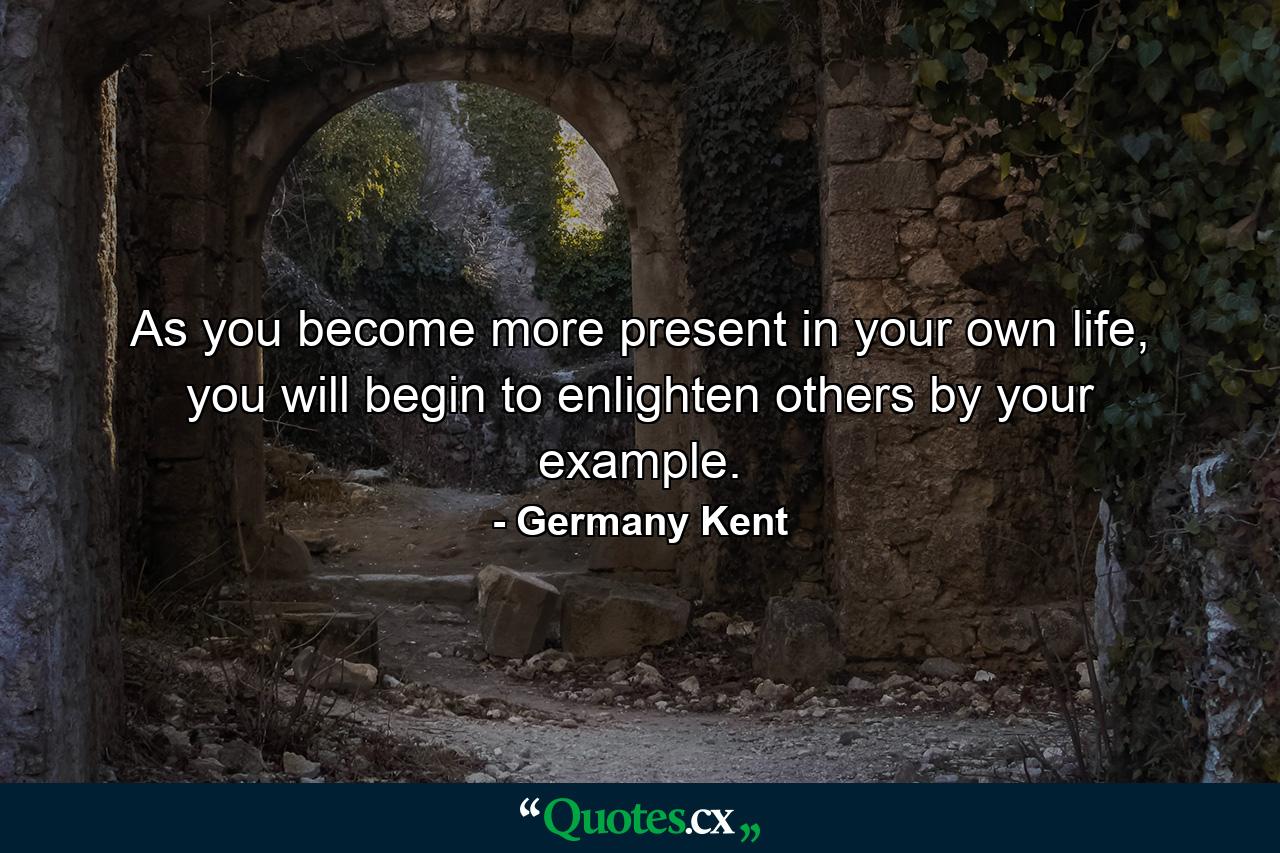 As you become more present in your own life, you will begin to enlighten others by your example.

- Germany Kent

“Quotes.cx„